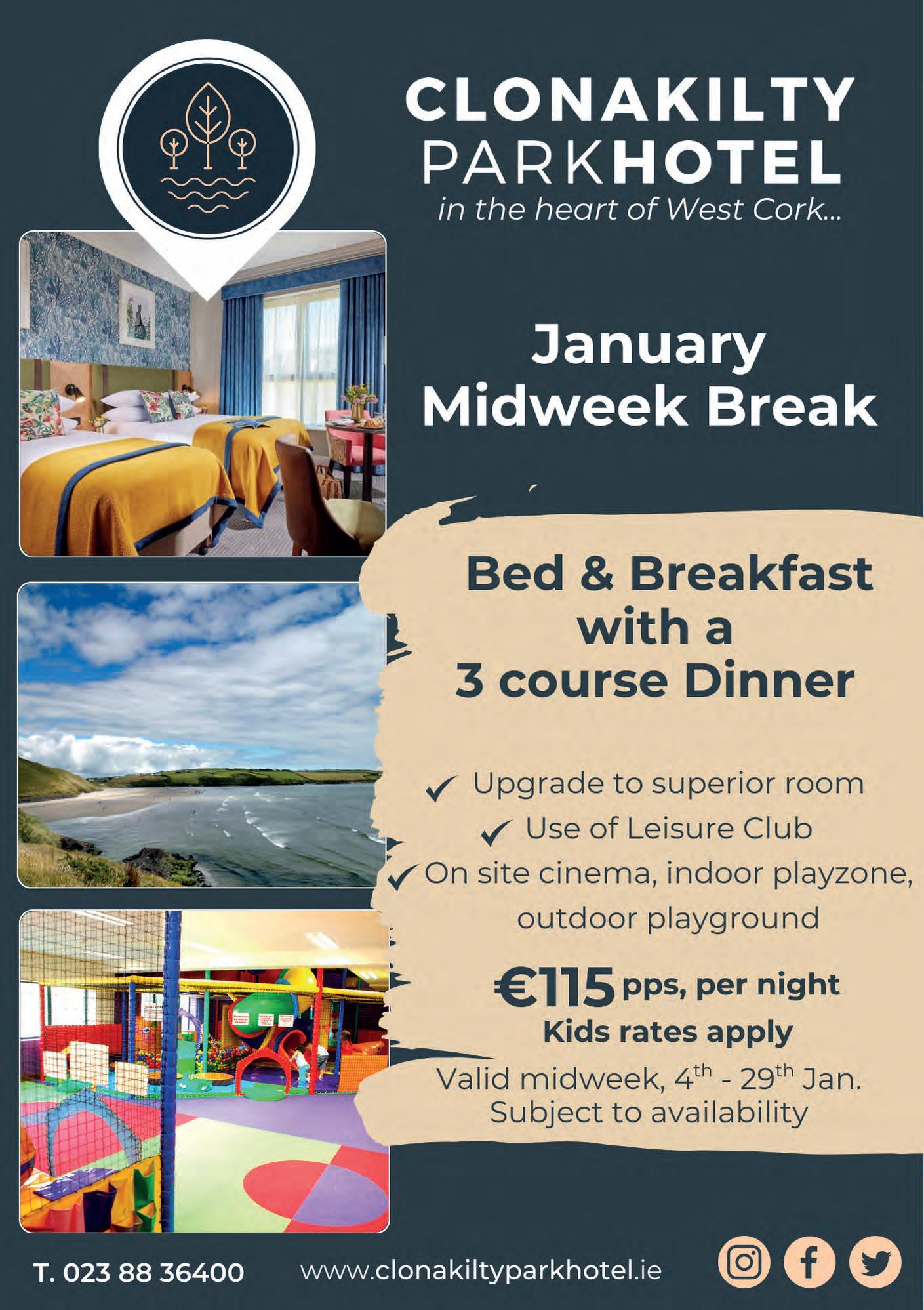 CLONAKILTY
PARKHOTEL
in the heart of West Cork...

January
Midweek Break

Bed & Breakfast
with a
3 course Dinner

✓ Upgrade to superior room
✓ Use of Leisure Club
✓ On site cinema, indoor playzone, outdoor playground

€115 pps, per night
Kids rates apply
Valid midweek, 4th - 29th Jan.
Subject to availability

T. 023 88 36400
www.clonakiltyparkhotel.ie